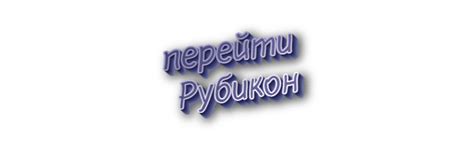 перейти
Рубикон